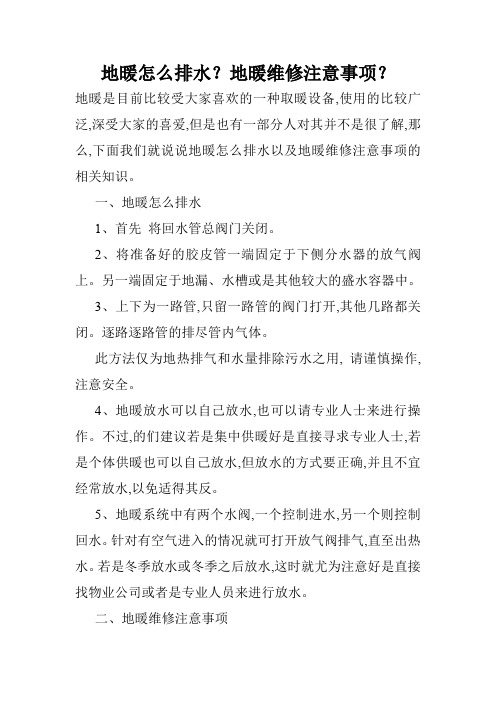 地暖怎么排水？地暖维修注意事项？

地暖是目前比较受大家喜欢的一种取暖设备,使用的比较广泛,深受大家的喜爱,但是也有一部分人对其并不是很了解,那么,下面我们就说说地暖怎么排水以及地暖维修注意事项的相关知识。

一、地暖怎么排水

1、首先 将回水管总阀门关闭。

2、将准备好的胶皮管一端固定于下侧分水器的放气阀上。另一端固定于地漏、水槽或是其他较大的盛水容器中。

3、上下为一路管,只留一路管的阀门打开,其他几路都关闭。逐路逐路管的排尽管内气体。

此方法仅为地热排气和水量排除污水之用, 请谨慎操作,注意安全。

4、地暖放水可以自己放水,也可以请专业人士来进行操作。不过,的们建议若是集中供暖好是直接寻求专业人士,若是个体供暖也可以自己放水,但放水的方式要正确,并且不宜经常放水,以免适得其反。

5、地暖系统中有两个水阀,一个控制进水,另一个则控制回水。针对有空气进入的情况就可打开放气阀排气,直至出热水。若是冬季放水或冬季之后放水,这时就尤为注意好是直接找物业公司或者是专业人员来进行放水。

二、地暖维修注意事项